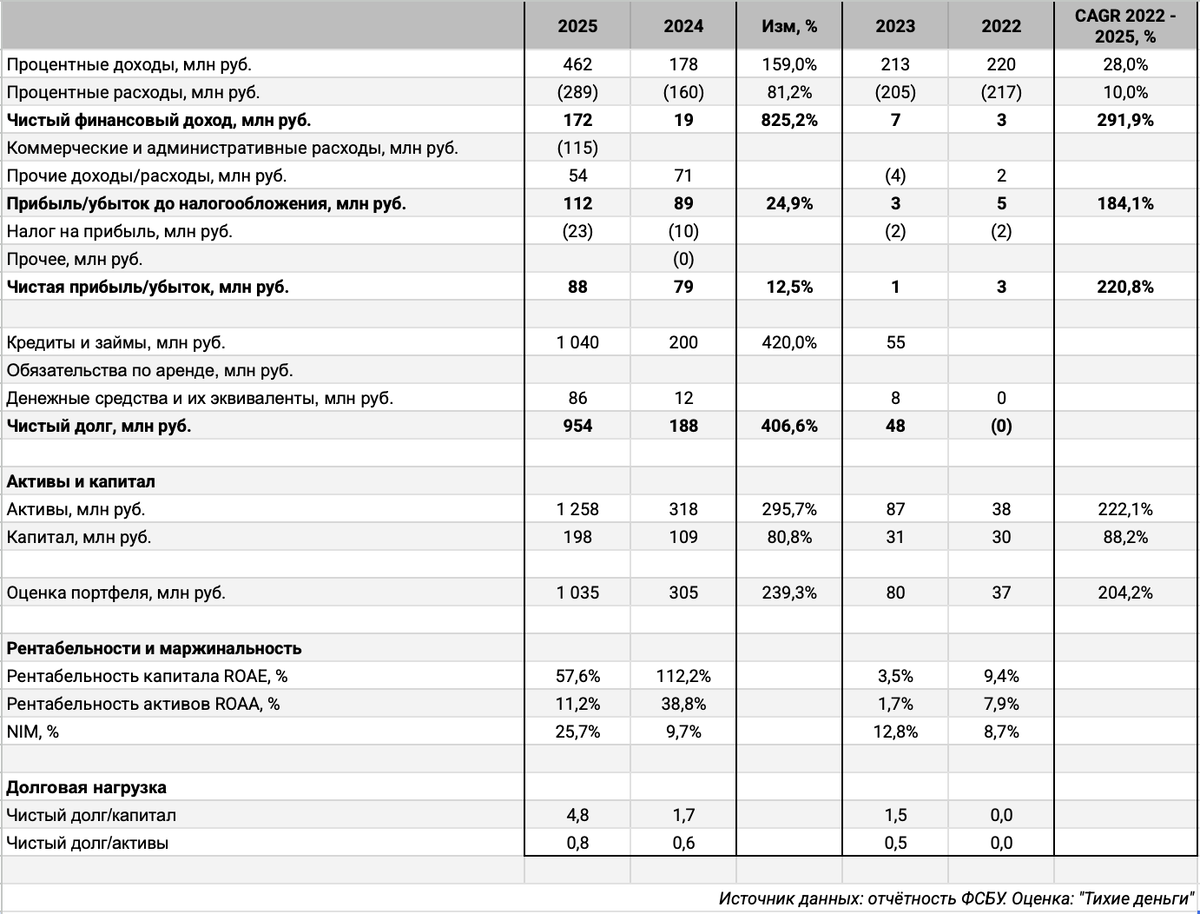 |  | 2025 | 2024 | Изм, % | 2023 | 2022 | CAGR 2022 - 2025, % |
|---|---|---|---|---|---|---|
| Процентные доходы, млн руб. | 462 | 178 | 159,0% | 213 | 220 | 28,0% |
| Процентные расходы, млн руб. | (289) | (160) | 81,2% | (205) | (217) | 10,0% |
| **Чистый финансовый доход, млн руб.** | **172** | **19** | **825,2%** | **7** | **3** | **291,9%** |
| Коммерческие и административные расходы, млн руб. | (115) |  |  |  |  |  |
| Прочие доходы/расходы, млн руб. | 54 | 71 |  | (4) | 2 |  |
| **Прибыль/убыток до налогообложения, млн руб.** | **112** | **89** | **24,9%** | **3** | **5** | **184,1%** |
| Налог на прибыль, млн руб. | (23) | (10) |  | (2) | (2) |  |
| Прочее, млн руб. |  | (0) |  |  |  |  |
| **Чистая прибыль/убыток, млн руб.** | **88** | **79** | **12,5%** | **1** | **3** | **220,8%** |
|  |  |  |  |  |  |  |
| Кредиты и займы, млн руб. | 1 040 | 200 | 420,0% | 55 |  |  |
| Обязательства по аренде, млн руб. |  |  |  |  |  |  |
| Денежные средства и их эквиваленты, млн руб. | 86 | 12 |  | 8 | 0 |  |
| **Чистый долг, млн руб.** | **954** | **188** | **406,6%** | **48** | **(0)** |  |
|  |  |  |  |  |  |  |
| **Активы и капитал** |  |  |  |  |  |  |
| Активы, млн руб. | 1 258 | 318 | 295,7% | 87 | 38 | 222,1% |
| Капитал, млн руб. | 198 | 109 | 80,8% | 31 | 30 | 88,2% |
|  |  |  |  |  |  |  |
| Оценка портфеля, млн руб. | 1 035 | 305 | 239,3% | 80 | 37 | 204,2% |
|  |  |  |  |  |  |  |
| **Рентабельности и маржинальность** |  |  |  |  |  |  |
| Рентабельность капитала ROAE, % | 57,6% | 112,2% |  | 3,5% | 9,4% |  |
| Рентабельность активов ROAA, % | 11,2% | 38,8% |  | 1,7% | 7,9% |  |
| NIM, % | 25,7% | 9,7% |  | 12,8% | 8,7% |  |
|  |  |  |  |  |  |  |
| **Долговая нагрузка** |  |  |  |  |  |  |
| Чистый долг/капитал | 4,8 | 1,7 |  | 1,5 | 0,0 |  |
| Чистый долг/активы | 0,8 | 0,6 |  | 0,5 | 0,0 |  |

Источник данных: отчётность ФСБУ. Оценка: "Тихие деньги"